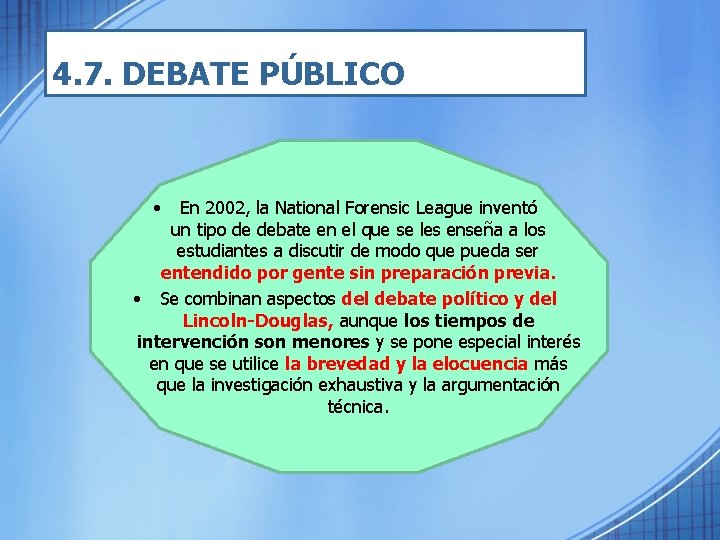 4.7. DEBATE PÚBLICO

• En 2002, la National Forensic League inventó un tipo de debate en el que se les enseña a los estudiantes a discutir de modo que pueda ser entendido por gente sin preparación previa.

• Se combinan aspectos del debate político y del Lincoln-Douglas, aunque los tiempos de intervención son menores y se pone especial interés en que se utilice la brevedad y la elocuencia más que la investigación exhaustiva y la argumentación técnica.